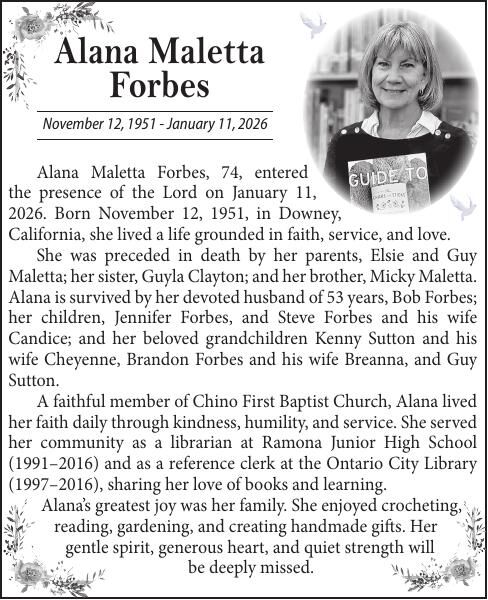 Alana Maletta Forbes

November 12, 1951 - January 11, 2026

GUIDE TO

Alana Maletta Forbes, 74, entered the presence of the Lord on January 11, 2026. Born November 12, 1951, in Downey, California, she lived a life grounded in faith, service, and love.

She was preceded in death by her parents, Elsie and Guy Maletta; her sister, Guyla Clayton; and her brother, Micky Maletta. Alana is survived by her devoted husband of 53 years, Bob Forbes; her children, Jennifer Forbes, and Steve Forbes and his wife Candice; and her beloved grandchildren Kenny Sutton and his wife Cheyenne, Brandon Forbes and his wife Breanna, and Guy Sutton.

A faithful member of Chino First Baptist Church, Alana lived her faith daily through kindness, humility, and service. She served her community as a librarian at Ramona Junior High School (1991–2016) and as a reference clerk at the Ontario City Library (1997–2016), sharing her love of books and learning.

Alana's greatest joy was her family. She enjoyed crocheting, reading, gardening, and creating handmade gifts. Her gentle spirit, generous heart, and quiet strength will be deeply missed.